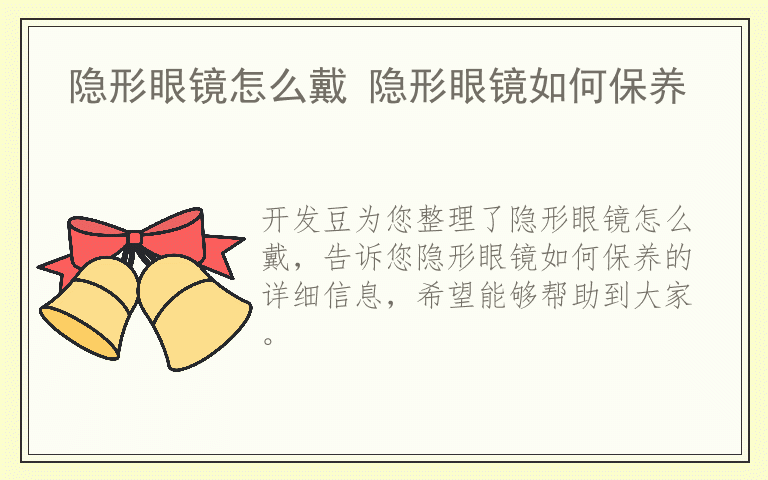 隐形眼镜怎么戴 隐形眼镜如何保养

开发豆为您整理了隐形眼镜怎么戴，告诉您隐形眼镜如何保养的详细信息，希望能够帮助到大家。